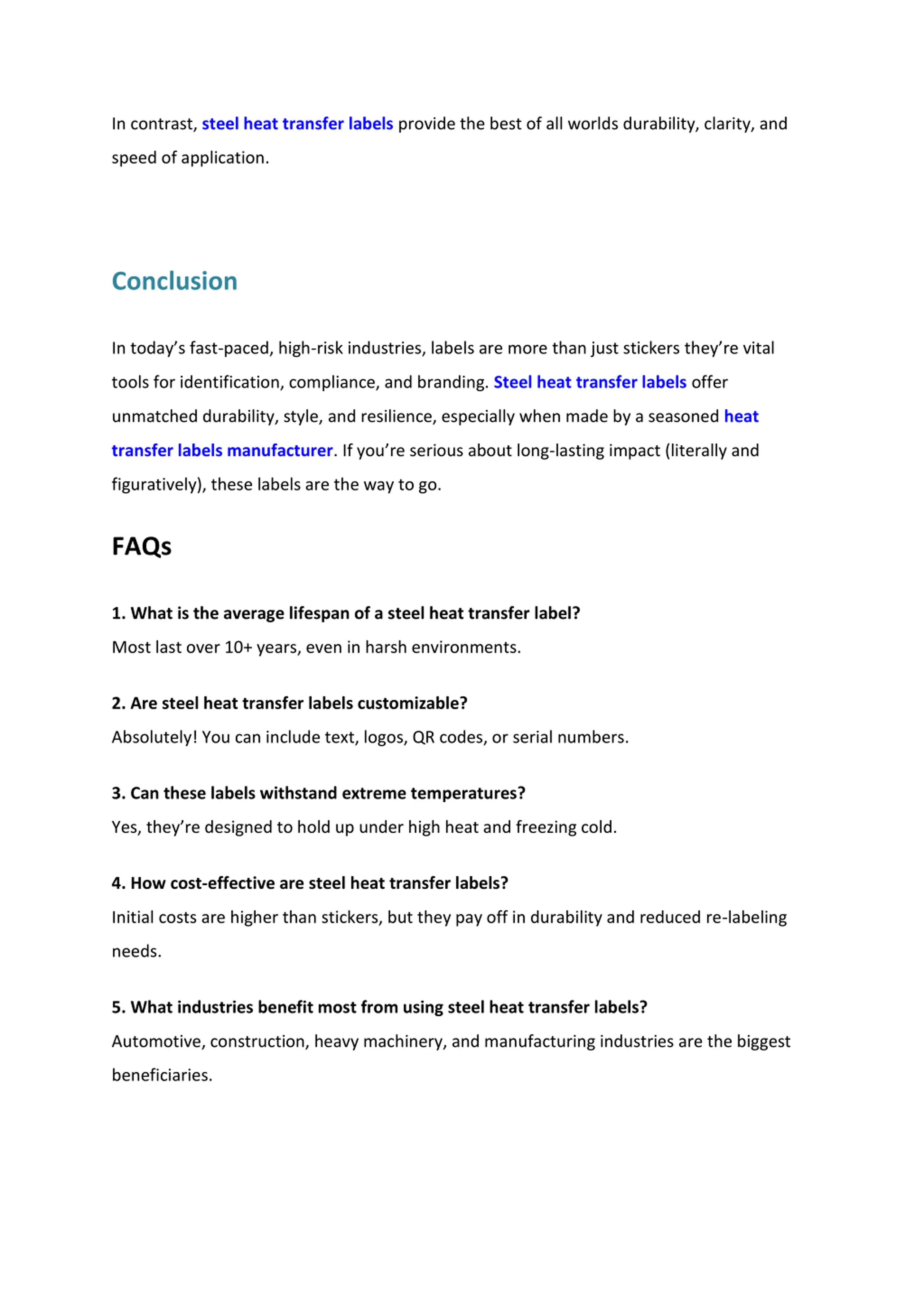 In contrast, steel heat transfer labels provide the best of all worlds durability, clarity, and speed of application.

Conclusion

In today's fast-paced, high-risk industries, labels are more than just stickers they're vital tools for identification, compliance, and branding. Steel heat transfer labels offer unmatched durability, style, and resilience, especially when made by a seasoned heat transfer labels manufacturer. If you're serious about long-lasting impact (literally and figuratively), these labels are the way to go.

FAQs

1. What is the average lifespan of a steel heat transfer label?
Most last over 10+ years, even in harsh environments.

2. Are steel heat transfer labels customizable?
Absolutely! You can include text, logos, QR codes, or serial numbers.

3. Can these labels withstand extreme temperatures?
Yes, they're designed to hold up under high heat and freezing cold.

4. How cost-effective are steel heat transfer labels?
Initial costs are higher than stickers, but they pay off in durability and reduced re-labeling needs.

5. What industries benefit most from using steel heat transfer labels?
Automotive, construction, heavy machinery, and manufacturing industries are the biggest beneficiaries.